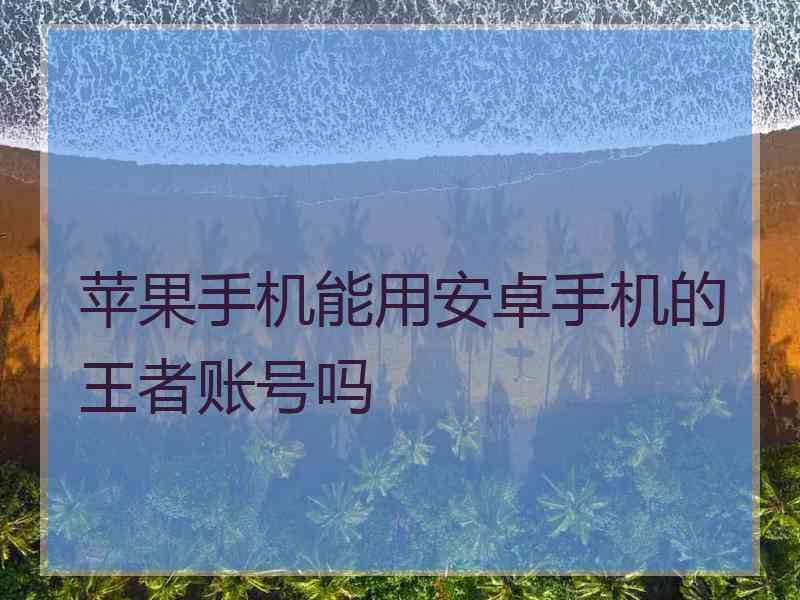 苹果手机能用安卓手机的王者账号吗